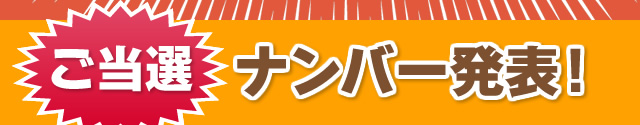 ご当選 ナンバー発表！